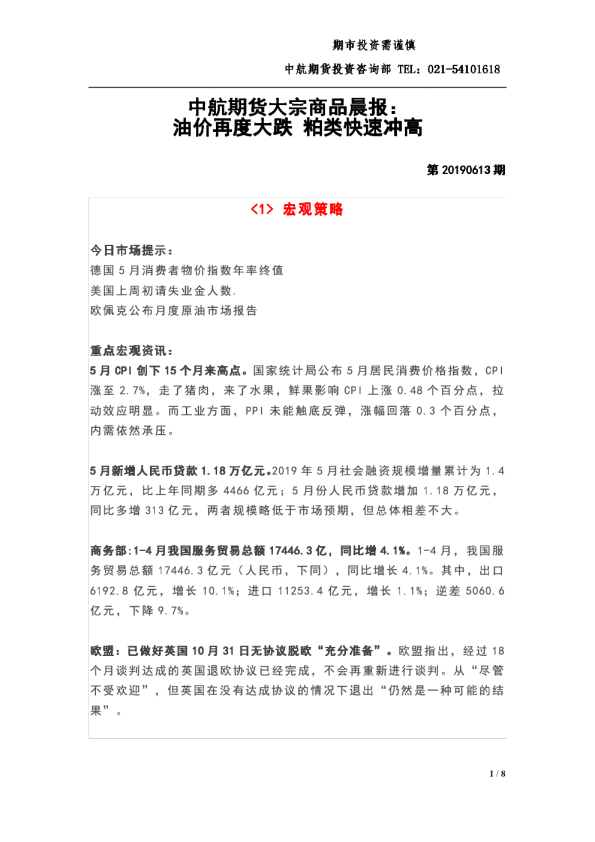 期市投资需谨慎

中航期货投资咨询部 TEL：021-54101618

中航期货大宗商品晨报：
油价再度大跌 粕类快速冲高

第 20190613 期

<1> 宏观策略

今日市场提示：
德国 5 月消费者物价指数年率终值
美国上周初请失业金人数.
欧佩克公布月度原油市场报告

重点宏观资讯：
5 月 CPI 创下 15 个月来高点。国家统计局公布 5 月居民消费价格指数，CPI 涨至 2.7%，走了猪肉，来了水果，鲜果影响 CPI 上涨 0.48 个百分点，拉动效应明显。而工业方面，PPI 未能触底反弹，涨幅回落 0.3 个百分点，内需依然承压。

5 月新增人民币贷款 1.18 万亿元。2019 年 5 月社会融资规模增量累计为 1.4 万亿元，比上年同期多 4466 亿元；5 月份人民币贷款增加 1.18 万亿元，同比多增 313 亿元，两者规模略低于市场预期，但总体相差不大。

商务部：1-4 月我国服务贸易总额 17446.3 亿，同比增 4.1%。1-4 月，我国服务贸易总额 17446.3 亿元（人民币，下同），同比增长 4.1%。其中，出口 6192.8 亿元，增长 10.1%；进口 11253.4 亿元，增长 1.1%；逆差 5060.6 亿元，下降 9.7%。

欧盟：已做好英国 10 月 31 日无协议脱欧“充分准备”。欧盟指出，经过 18 个月谈判达成的英国退欧协议已经完成，不会再重新进行谈判。从“尽管不受欢迎”，但英国在没有达成协议的情况下退出“仍然是一种可能的结果”。

1 / 8